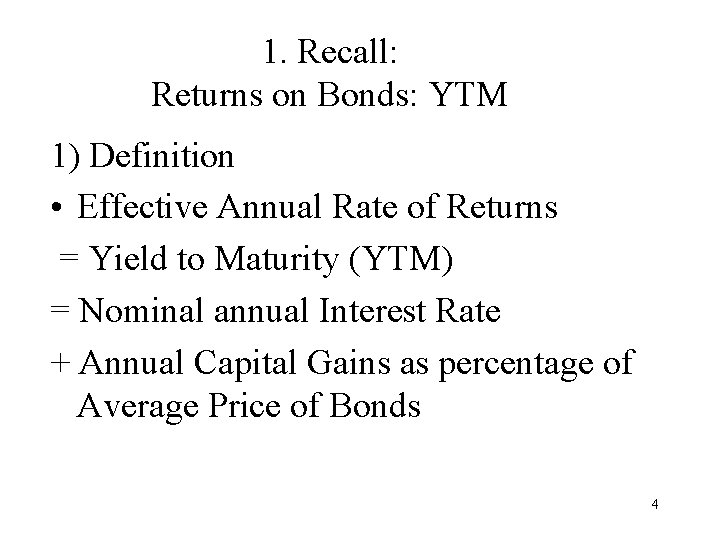 1. Recall:
Returns on Bonds: YTM

1) Definition

• Effective Annual Rate of Returns

= Yield to Maturity (YTM)

= Nominal annual Interest Rate

+ Annual Capital Gains as percentage of Average Price of Bonds

4